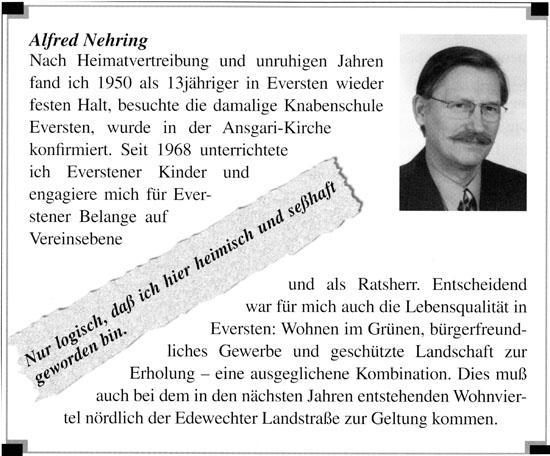 Alfred Nehring

Nach Heimatvertreibung und unruhigen Jahren fand ich 1950 als 13jähriger in Eversten wieder festen Halt, besuchte die damalige Knabenschule Eversten, wurde in der Ansgari-Kirche konfirmiert. Seit 1968 unterrichtete ich Everstener Kinder und engagiere mich für Everstener Belange auf Vereinsebene und als Ratsherr. Entscheidend war für mich auch die Lebensqualität in Eversten: Wohnen im Grünen, bürgerfreundliches Gewerbe und geschützte Landschaft zur Erholung – eine ausgeglichene Kombination. Dies muß auch bei dem in den nächsten Jahren entstehenden Wohnviertel nördlich der Edewechter Landstraße zur Geltung kommen.

Nur logisch, daß ich hier heimisch und seßhaft geworden bin.